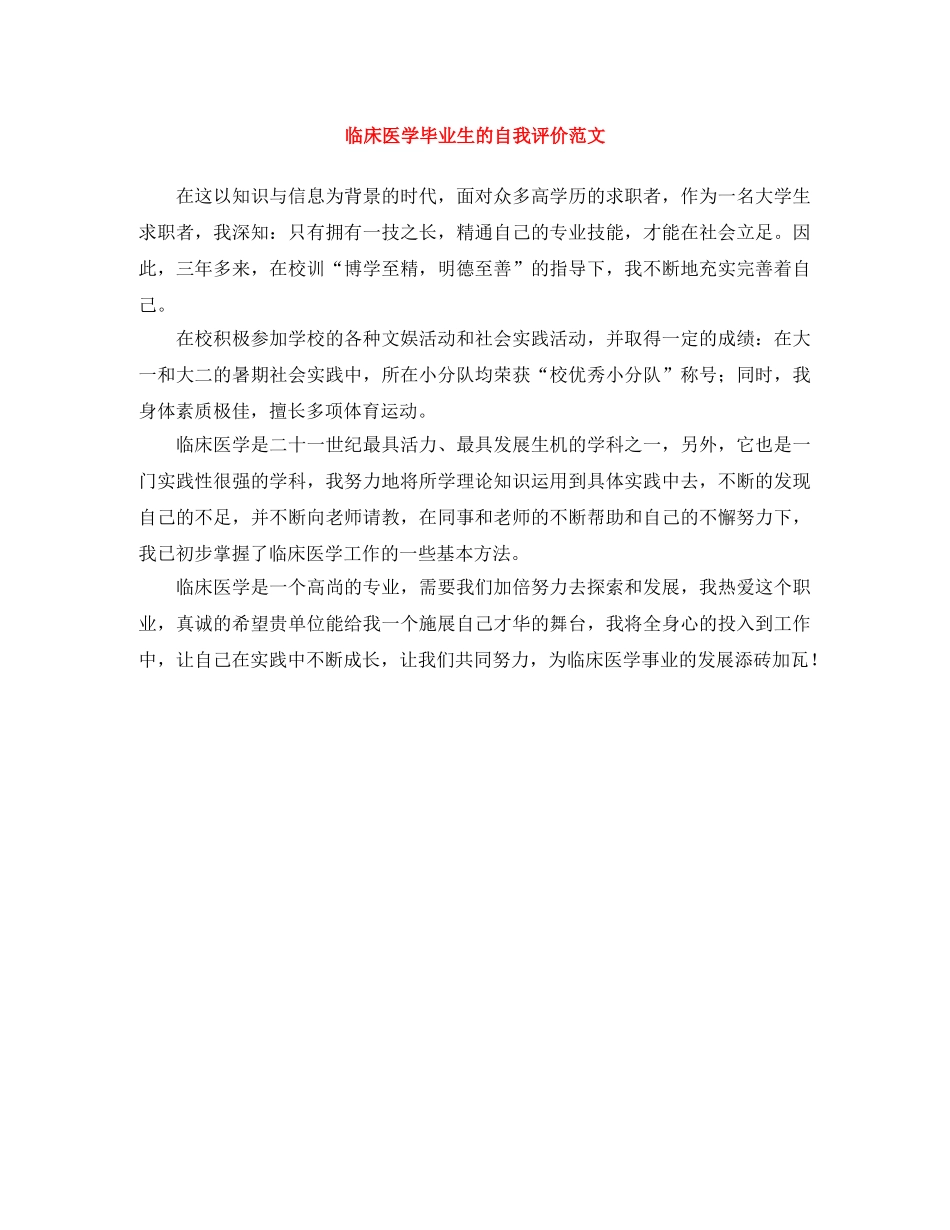 临床医学毕业生的自我评价范文

在这以知识与信息为背景的时代，面对众多高学历的求职者，作为一名大学生求职者，我深知：只有拥有一技之长，精通自己的专业技能，才能在社会立足。因此，三年多来，在校训“博学至精，明德至善”的指导下，我不断地充实完善着自己。

在校积极参加学校的各种文娱活动和社会实践活动，并取得一定的成绩：在大一和大二的暑期社会实践中，所在小分队均荣获“校优秀小分队”称号；同时，我身体素质极佳，擅长多项体育运动。

临床医学是二十一世纪最具活力、最具发展生机的学科之一，另外，它也是一门实践性很强的学科，我努力地将所学理论知识运用到具体实践中去，不断的发现自己的不足，并不断向老师请教，在同事和老师的不断帮助和自己的不懈努力下，我已初步掌握了临床医学工作的一些基本方法。

临床医学是一个高尚的专业，需要我们加倍努力去探索和发展，我热爱这个职业，真诚的希望贵单位能给我一个施展自己才华的舞台，我将全身心的投入到工作中，让自己在实践中不断成长，让我们共同努力，为临床医学事业的发展添砖加瓦！